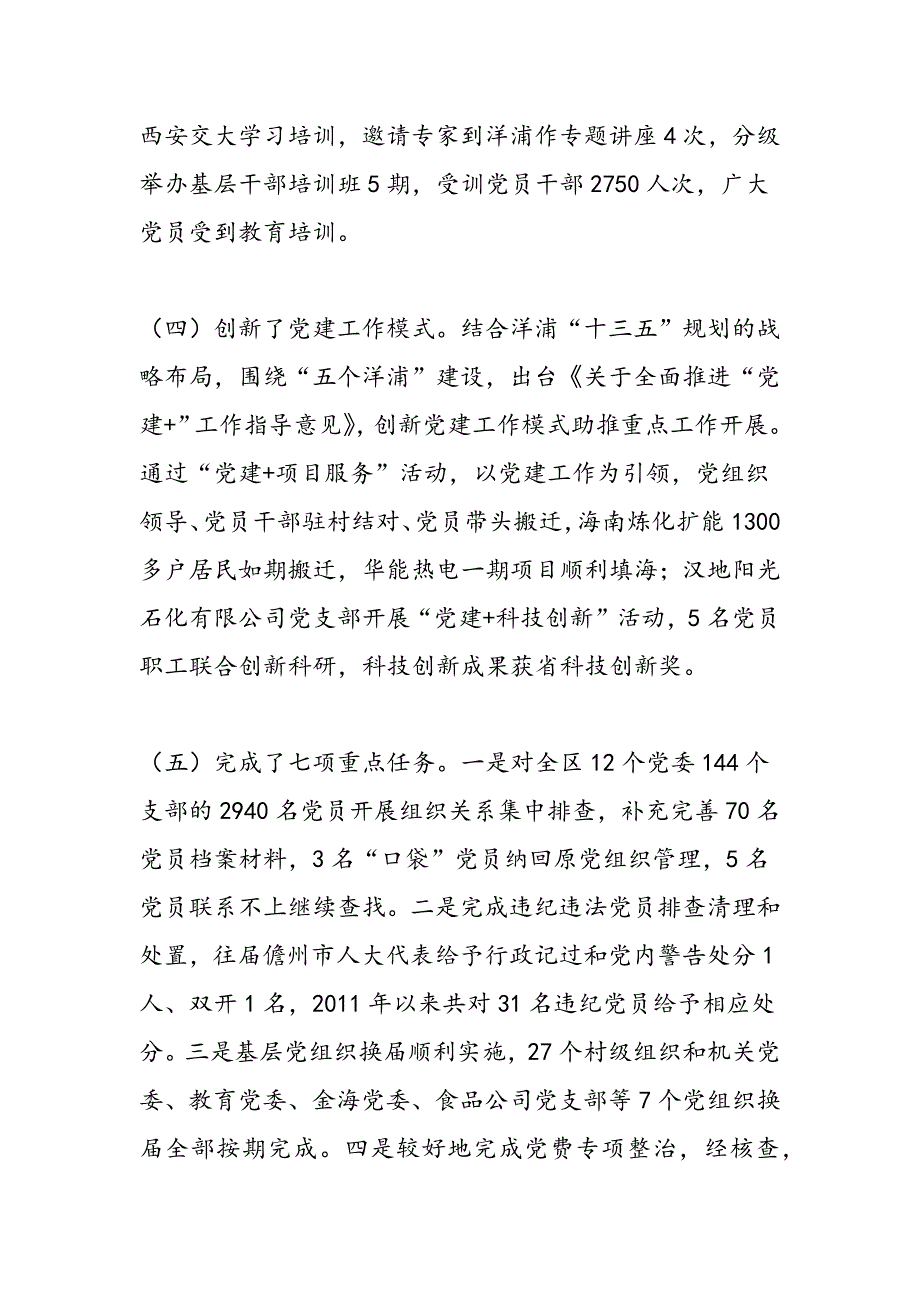 西安交大学习培训，邀请专家到洋浦作专题讲座4次，分级举办基层干部培训班5期，受训党员干部2750人次，广大党员受到教育培训。

（四）创新了党建工作模式。结合洋浦“十三五”规划的战略布局，围绕“五个洋浦”建设，出台《关于全面推进“党建+”工作指导意见》，创新党建工作模式助推重点工作开展。通过“党建+项目服务”活动，以党建工作为引领，党组织领导、党员干部驻村结对、党员带头搬迁，海南炼化扩能1300多户居民如期搬迁，华能热电一期项目顺利填海；汉地阳光石化有限公司党支部开展“党建+科技创新”活动，5名党员职工联合创新科研，科技创新成果获省科技创新奖。

（五）完成了七项重点任务。一是对全区12个党委144个支部的2940名党员开展组织关系集中排查，补充完善70名党员档案材料，3名“口袋”党员纳回原党组织管理，5名党员联系不上继续查找。二是完成违纪违法党员排查清理和处置，往届儋州市人大代表给予行政记过和党内警告处分1人、双开1名，2011年以来共对31名违纪党员给予相应处分。三是基层党组织换届顺利实施，27个村级组织和机关党委、教育党委、金海党委、食品公司党支部等7个党组织换届全部按期完成。四是较好地完成党费专项整治，经核查，